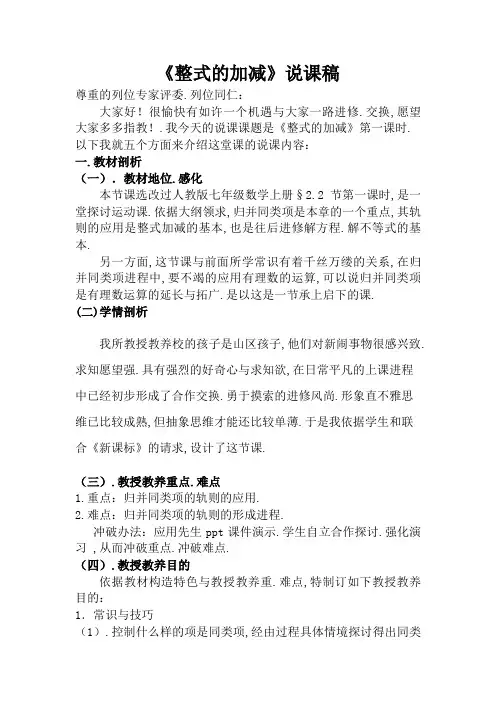 《整式的加减》说课稿

尊重的列位专家评委.列位同仁：

大家好！很愉快有如许一个机遇与大家一路进修.交换,愿望大家多多指教！.我今天的说课课题是《整式的加减》第一课时.以下我就五个方面来介绍这堂课的说课内容：

一.教材剖析

（一）．教材地位.感化

本节课选改过人教版七年级数学上册§2.2 节第一课时,是一堂探讨运动课.依据大纲领求,归并同类项是本章的一个重点,其轨则的应用是整式加减的基本,也是往后进修解方程.解不等式的基本.

另一方面,这节课与前面所学常识有着千丝万缕的关系,在归并同类项进程中,要不竭的应用有理数的运算,可以说归并同类项是有理数运算的延长与拓广.是以这是一节承上启下的课.

(二)学情剖析

我所教授教养校的孩子是山区孩子,他们对新闻事物很感兴致.求知愿望强.具有强烈的好奇心与求知欲,在日常平凡的上课进程中已经初步形成了合作交换.勇于摸索的进修风尚.形象直不雅思维已比较成熟,但抽象思维才能还比较单薄.于是我依据学生和联合《新课标》的请求,设计了这节课.

（三）.教授教养重点.难点

1.重点：归并同类项的轨则的应用.

2.难点：归并同类项的轨则的形成进程.

冲破办法：应用先生 ppt 课件演示.学生自立合作探讨.强化演习 ,从而冲破重点.冲破难点.

（四）.教授教养目的

依据教材构造特色与教授教养重.难点,特制订如下教授教养目的：

1. 常识与技巧

（1）.控制什么样的项是同类项,经由过程具体情境探讨得出同类